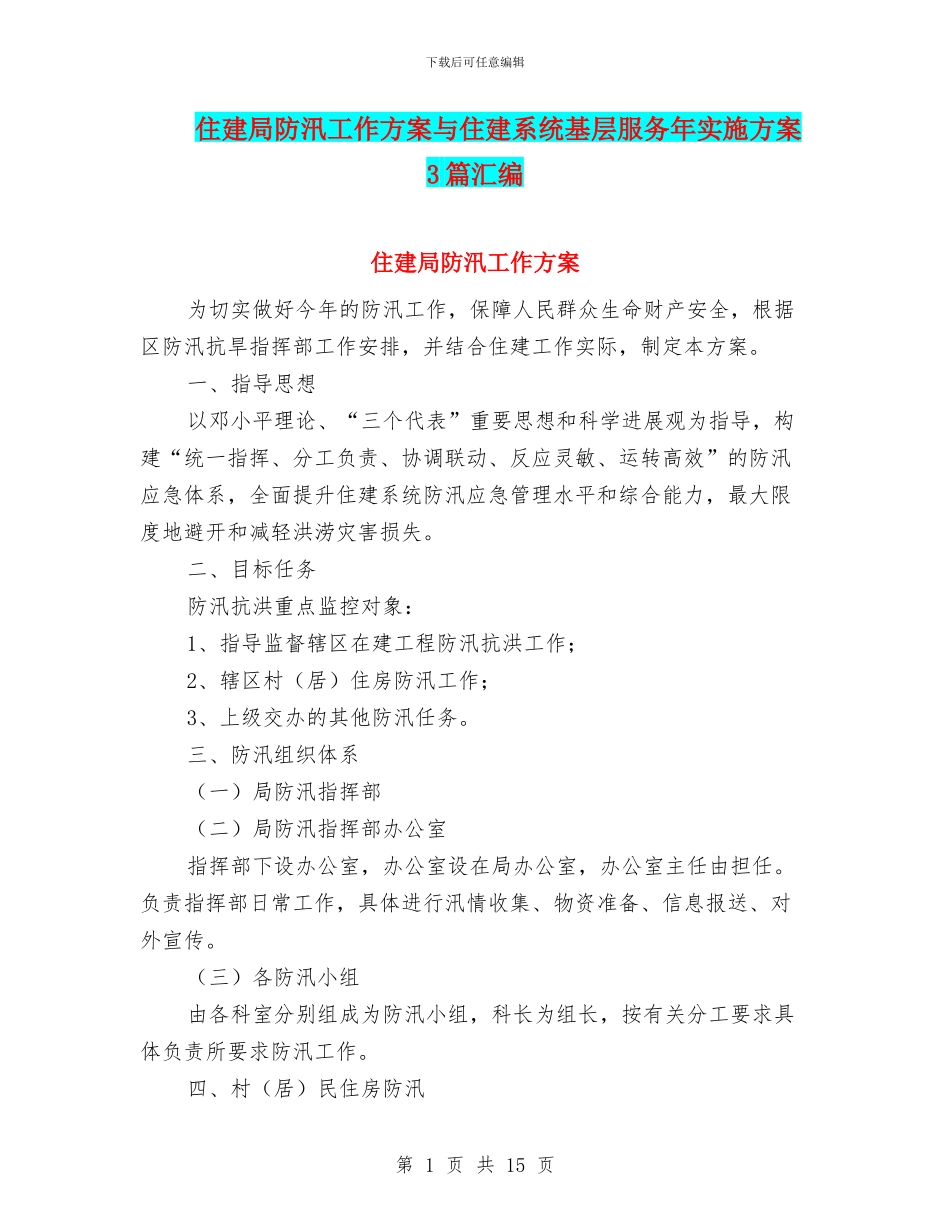 下载后可任意编辑

住建局防汛工作方案与住建系统基层服务年实施方案3篇汇编

住建局防汛工作方案

为切实做好今年的防汛工作，保障人民群众生命财产安全，根据区防汛抗旱指挥部工作安排，并结合住建工作实际，制定本方案。

一、指导思想

以邓小平理论、“三个代表”重要思想和科学进展观为指导，构建“统一指挥、分工负责、协调联动、反应灵敏、运转高效”的防汛应急体系，全面提升住建系统防汛应急管理水平和综合能力，最大限度地避开和减轻洪涝灾害损失。

二、目标任务

防汛抗洪重点监控对象：

1、指导监督辖区在建工程防汛抗洪工作；

2、辖区村（居）住房防汛工作；

3、上级交办的其他防汛任务。

三、防汛组织体系

（一）局防汛指挥部

（二）局防汛指挥部办公室

指挥部下设办公室，办公室设在局办公室，办公室主任由担任。负责指挥部日常工作，具体进行汛情收集、物资准备、信息报送、对外宣传。

（三）各防汛小组

由各科室分别组成为防汛小组，科长为组长，按有关分工要求具体负责所要求防汛工作。

四、村（居）民住房防汛

第 1 页 共 15 页